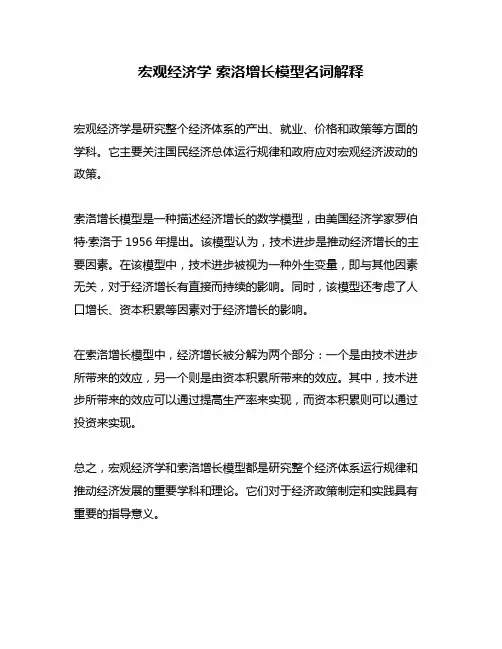 宏观经济学 索洛增长模型名词解释

宏观经济学是研究整个经济体系的产出、就业、价格和政策等方面的学科。它主要关注国民经济总体运行规律和政府应对宏观经济波动的政策。

索洛增长模型是一种描述经济增长的数学模型，由美国经济学家罗伯特·索洛于 1956 年提出。该模型认为，技术进步是推动经济增长的主要因素。在该模型中，技术进步被视为一种外生变量，即与其他因素无关，对于经济增长有直接而持续的影响。同时，该模型还考虑了人口增长、资本积累等因素对于经济增长的影响。

在索洛增长模型中，经济增长被分解为两个部分：一个是由技术进步所带来的效应，另一个则是由资本积累所带来的效应。其中，技术进步所带来的效应可以通过提高生产率来实现，而资本积累则可以通过投资来实现。

总之，宏观经济学和索洛增长模型都是研究整个经济体系运行规律和推动经济发展的重要学科和理论。它们对于经济政策制定和实践具有重要的指导意义。